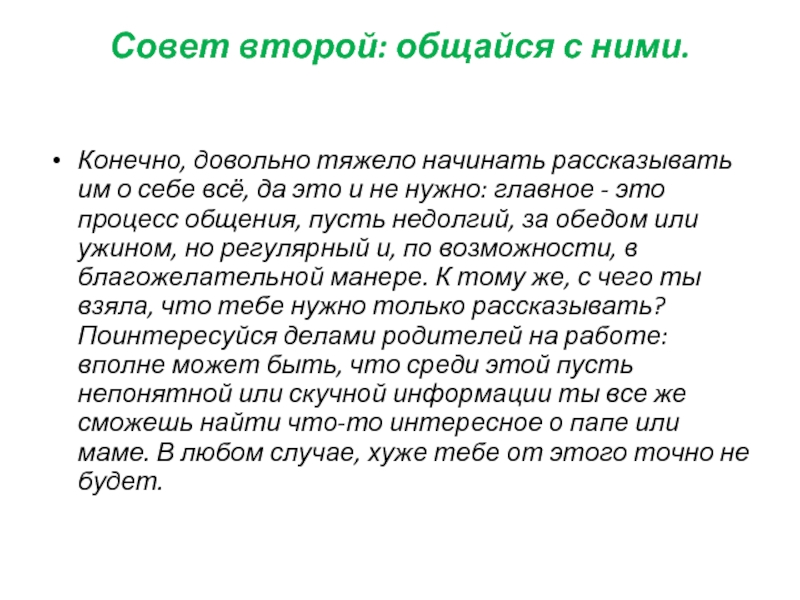 Совет второй: общайся с ними.

• Конечно, довольно тяжело начинать рассказывать им о себе всё, да это и не нужно: главное - это процесс общения, пусть недолгий, за обедом или ужином, но регулярный и, по возможности, в благожелательной манере. К тому же, с чего ты взяла, что тебе нужно только рассказывать? Поинтересуйся делами родителей на работе: вполне может быть, что среди этой пусть непонятной или скучной информации ты все же сможешь найти что-то интересное о папе или маме. В любом случае, хуже тебе от этого точно не будет.